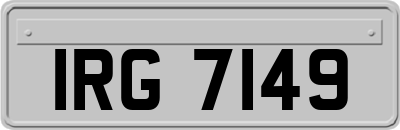 IRG 7149